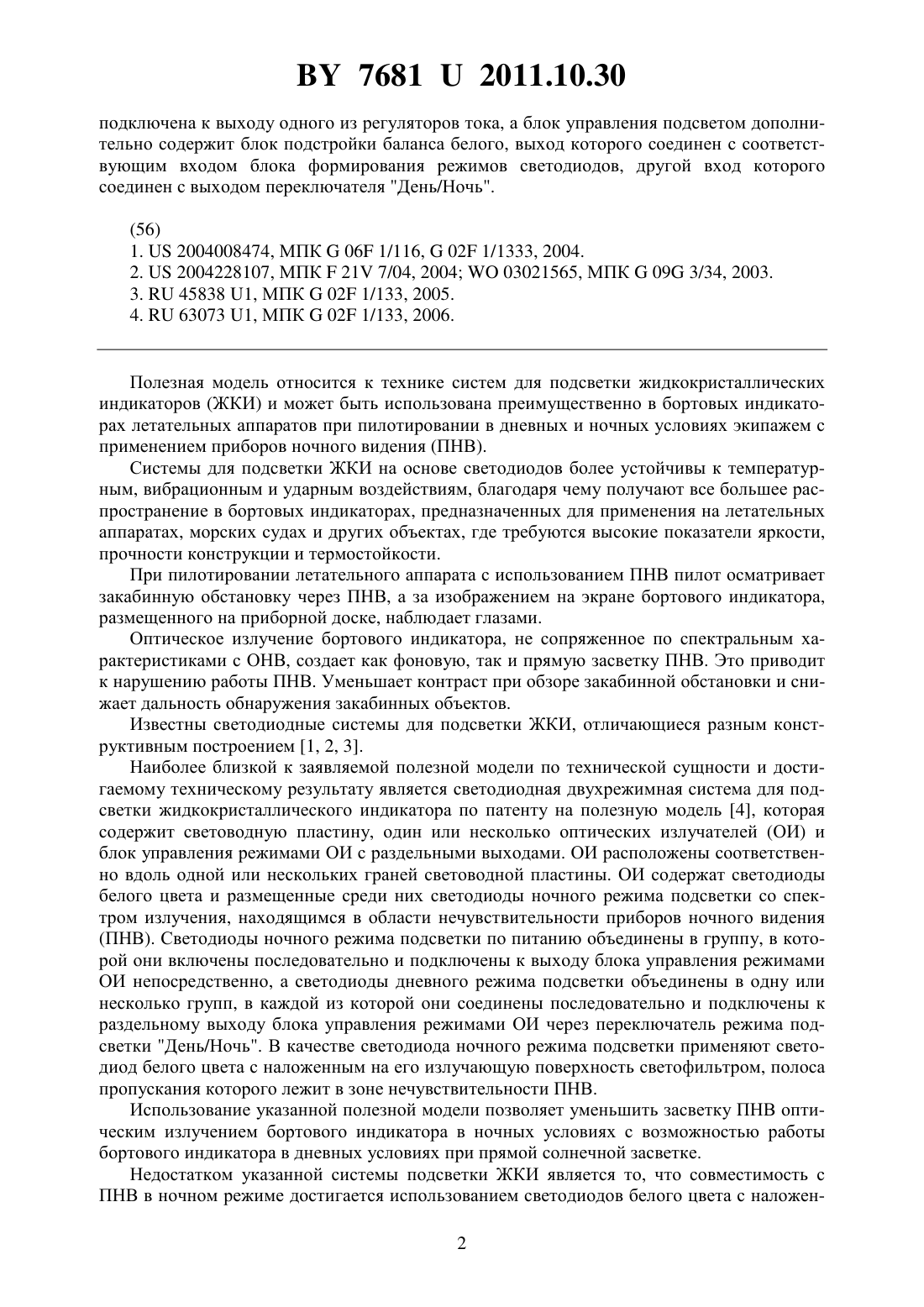 BY 7681 U 2011.10.30

подключена к выходу одного из регуляторов тока, а блок управления подсветом дополнительно содержит блок подстройки баланса белого, выход которого соединен с соответствующим входом блока формирования режимов светодиодов, другой вход которого соединен с выходом переключателя "День/Ночь".

(56)
1. US 2004008474, МПК G 06F 1/116, G 02F 1/1333, 2004.
2. US 2004228107, МПК F 21V 7/04, 2004; WO 03021565, МПК G 09G 3/34, 2003.
3. RU 45838 U1, МПК G 02F 1/133, 2005.
4. RU 63073 U1, МПК G 02F 1/133, 2006.

Полезная модель относится к технике систем для подсветки жидкокристаллических индикаторов (ЖКИ) и может быть использована преимущественно в бортовых индикаторах летательных аппаратов при пилотировании в дневных и ночных условиях экипажем с применением приборов ночного видения (ПНВ).

Системы для подсветки ЖКИ на основе светодиодов более устойчивы к температурным, вибрационным и ударным воздействиям, благодаря чему получают все большее распространение в бортовых индикаторах, предназначенных для применения на летательных аппаратах, морских судах и других объектах, где требуются высокие показатели яркости, прочности конструкции и термостойкости.

При пилотировании летательного аппарата с использованием ПНВ пилот осматривает закабинную обстановку через ПНВ, а за изображением на экране бортового индикатора, размещенного на приборной доске, наблюдает глазами.

Оптическое излучение бортового индикатора, не сопряженное по спектральным характеристиками с ОНВ, создает как фоновую, так и прямую засветку ПНВ. Это приводит к нарушению работы ПНВ. Уменьшает контраст при обзоре закабинной обстановки и снижает дальность обнаружения закабинных объектов.

Известны светодиодные системы для подсветки ЖКИ, отличающиеся разным конструктивным построением [1, 2, 3].

Наиболее близкой к заявляемой полезной модели по технической сущности и достигаемому техническому результату является светодиодная двухрежимная система для подсветки жидкокристаллического индикатора по патенту на полезную модель [4], которая содержит световодную пластину, один или несколько оптических излучателей (ОИ) и блок управления режимами ОИ с раздельными выходами. ОИ расположены соответственно вдоль одной или нескольких граней световодной пластины. ОИ содержат светодиоды белого цвета и размещенные среди них светодиоды ночного режима подсветки со спектром излучения, находящимся в области нечувствительности приборов ночного видения (ПНВ). Светодиоды ночного режима подсветки по питанию объединены в группу, в которой они включены последовательно и подключены к выходу блока управления режимами ОИ непосредственно, а светодиоды дневного режима подсветки объединены в одну или несколько групп, в каждой из которой они соединены последовательно и подключены к раздельному выходу блока управления режимами ОИ через переключатель режима подсветки "День/Ночь". В качестве светодиода ночного режима подсветки применяют светодиод белого цвета с наложенным на его излучающую поверхность светофильтром, полоса пропускания которого лежит в зоне нечувствительности ПНВ.

Использование указанной полезной модели позволяет уменьшить засветку ПНВ оптическим излучением бортового индикатора в ночных условиях с возможностью работы бортового индикатора в дневных условиях при прямой солнечной засветке.

Недостатком указанной системы подсветки ЖКИ является то, что совместимость с ПНВ в ночном режиме достигается использованием светодиодов белого цвета с наложен-

2